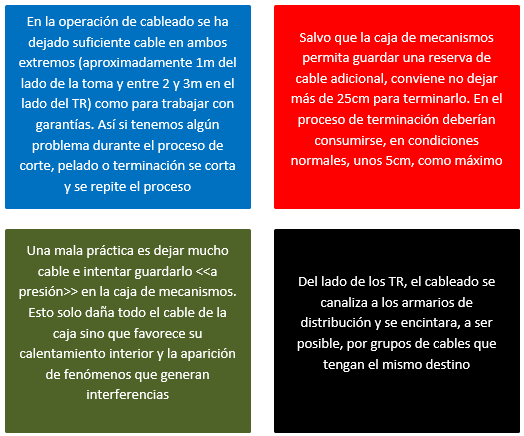 En la operación de cableado se ha dejado suficiente cable en ambos extremos (aproximadamente 1m del lado de la toma y entre 2 y 3m en el lado del TR) como para trabajar con garantías. Así si tenemos algún problema durante el proceso de corte, pelado o terminación se corta y se repite el proceso

Salvo que la caja de mecanismos permita guardar una reserva de cable adicional, conviene no dejar más de 25cm para terminarlo. En el proceso de terminación deberían consumirse, en condiciones normales, unos 5cm, como máximo

Una mala práctica es dejar mucho cable e intentar guardarlo <<a presión>> en la caja de mecanismos. Esto solo daña todo el cable de la caja sino que favorece su calentamiento interior y la aparición de fenómenos que generan interferencias

Del lado de los TR, el cableado se canaliza a los armarios de distribución y se encintara, a ser posible, por grupos de cables que tengan el mismo destino